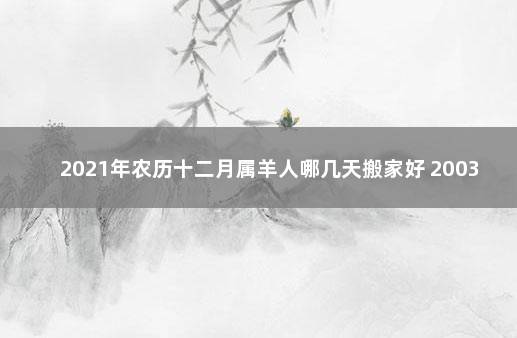 2021年农历十二月属羊人哪几天搬家好 2003